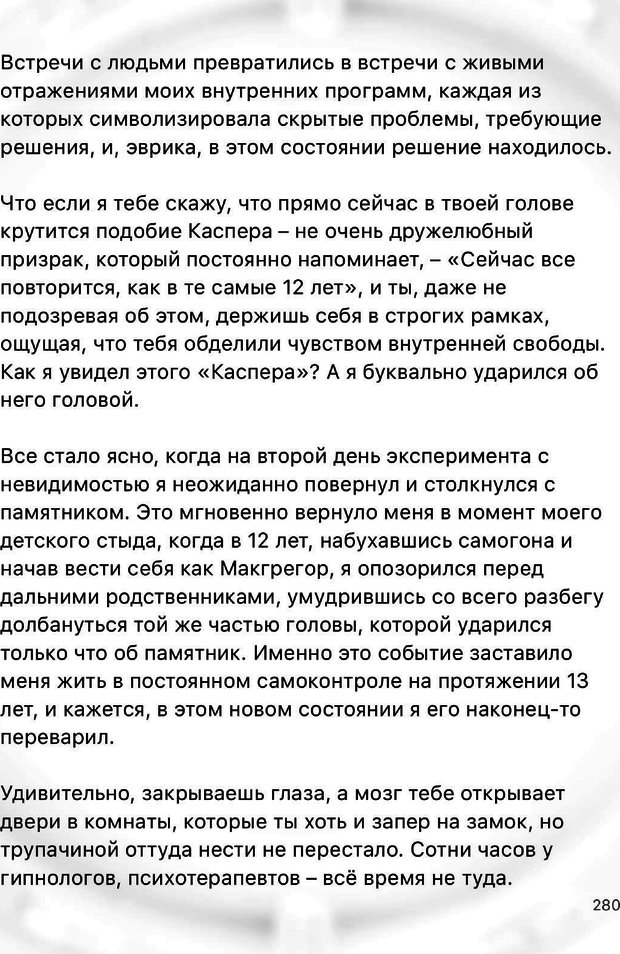 Встречи с людьми превратились в встречи с живыми отражениями моих внутренних программ, каждая из которых символизировала скрытые проблемы, требующие решения, и, эврика, в этом состоянии решение находилось.

Что если я тебе скажу, что прямо сейчас в твоей голове крутится подобие Каспера – не очень дружелюбный призрак, который постоянно напоминает, – «Сейчас все повторится, как в те самые 12 лет», и ты, даже не подозревая об этом, держишь себя в строгих рамках, ощущая, что тебя обделили чувством внутренней свободы. Как я увидел этого «Каспера»? А я буквально ударился об него головой.

Все стало ясно, когда на второй день эксперимента с невидимостью я неожиданно повернул и столкнулся с памятником. Это мгновенно вернуло меня в момент моего детского стыда, когда в 12 лет, набухавшись самогона и начав вести себя как Макгрегор, я опозорился перед дальними родственниками, умудрившись со всего разбегу долбануться той же частью головы, которой ударился только что об памятник. Именно это событие заставило меня жить в постоянном самоконтроле на протяжении 13 лет, и кажется, в этом новом состоянии я его наконец-то переварил.

Удивительно, закрываешь глаза, а мозг тебе открывает двери в комнаты, которые ты хоть и запер на замок, но трупачиной оттуда нести не перестало. Сотни часов у гипнологов, психотерапевтов – всё время не туда.

280